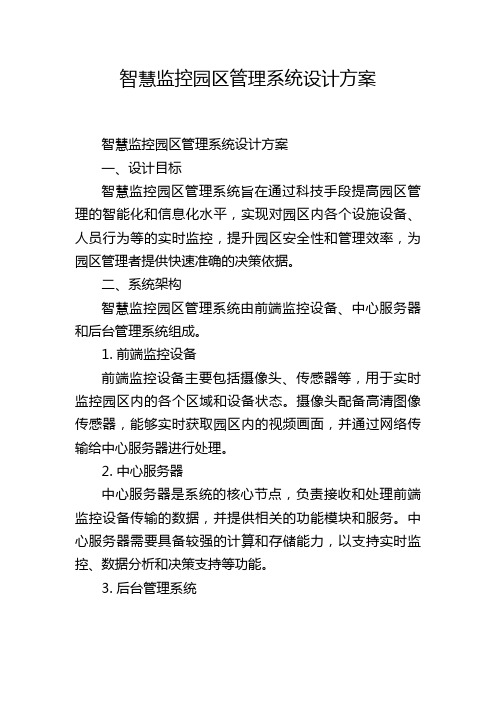 智慧监控园区管理系统设计方案

智慧监控园区管理系统设计方案

一、设计目标

智慧监控园区管理系统旨在通过科技手段提高园区管理的智能化和信息化水平，实现对园区内各个设施设备、人员行为等的实时监控，提升园区安全性和管理效率，为园区管理者提供快速准确的决策依据。

二、系统架构

智慧监控园区管理系统由前端监控设备、中心服务器和后台管理系统组成。

1. 前端监控设备

前端监控设备主要包括摄像头、传感器等，用于实时监控园区内的各个区域和设备状态。摄像头配备高清图像传感器，能够实时获取园区内的视频画面，并通过网络传输给中心服务器进行处理。

2. 中心服务器

中心服务器是系统的核心节点，负责接收和处理前端监控设备传输的数据，并提供相关的功能模块和服务。中心服务器需要具备较强的计算和存储能力，以支持实时监控、数据分析和决策支持等功能。

3. 后台管理系统